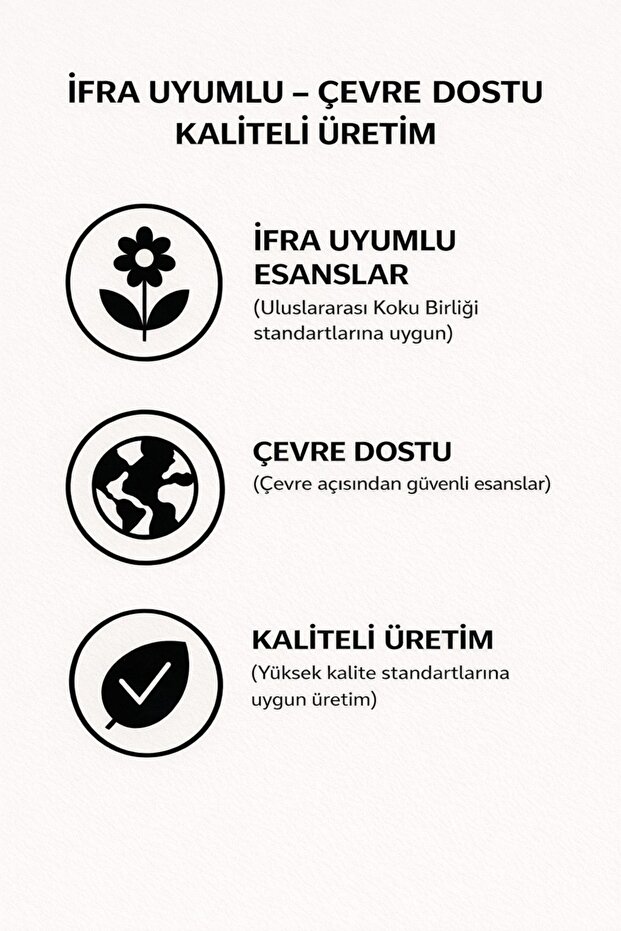 İFRA UYUMLU – ÇEVRE DOSTU KALİTELİ ÜRETİM

İFRA UYUMLU ESANSLAR

(Uluslararası Koku Birliği standartlarına uygun)

ÇEVRE DOSTU

(Çevre açısından güvenli esanslar)

KALİTELİ ÜRETİM

(Yüksek kalite standartlarına uygun üretim)